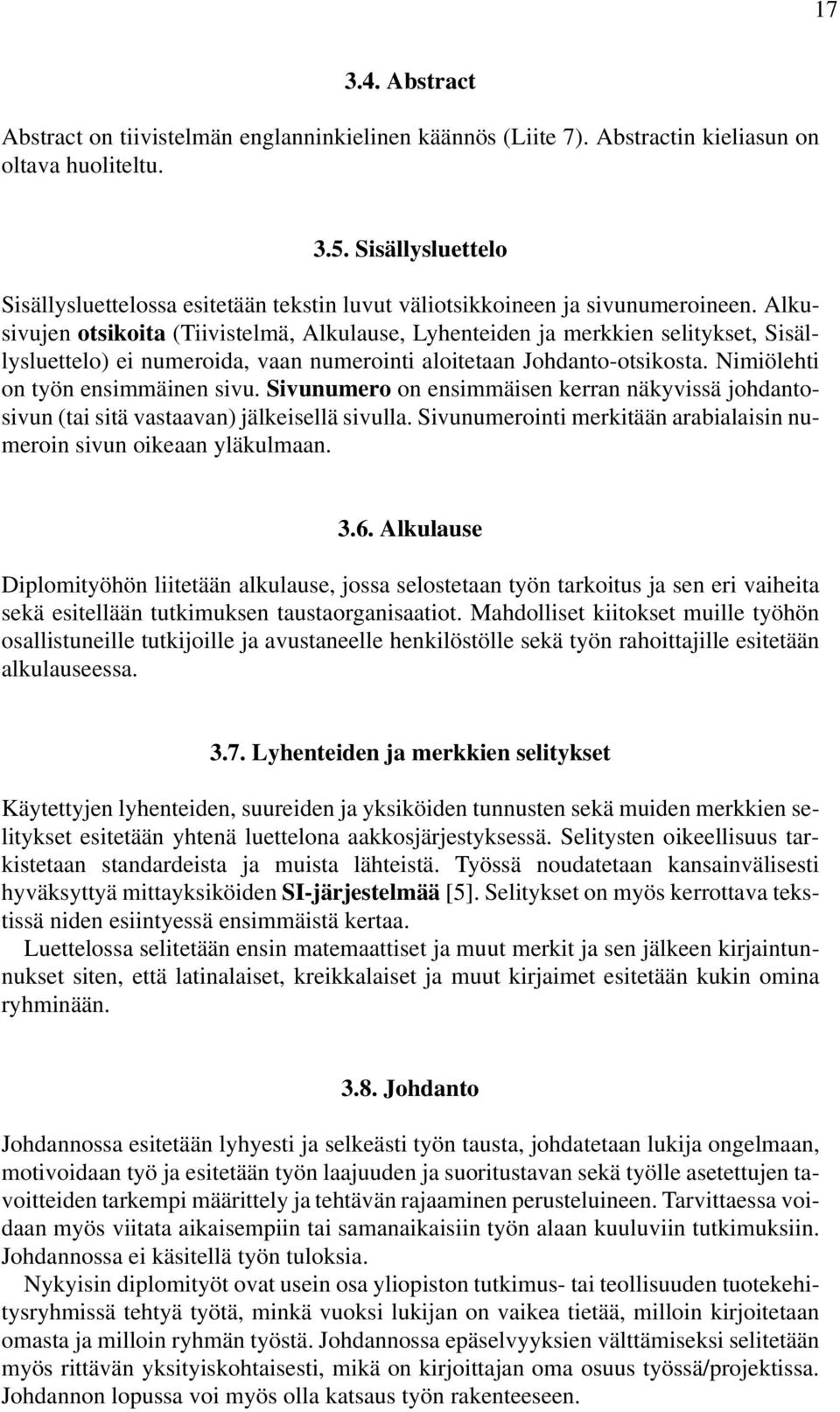 17

3.4. Abstract

Abstract on tiivistelmän englanninkielinen käännös (Liite 7). Abstractin kieliasun on oltava huoliteltu.

3.5. Sisällysluettelo

Sisällysluettelossa esitetään tekstin luvut väliotsikkoineen ja sivunumeroineen. Alkusivujen otsikoita (Tiivistelmä, Alkulause, Lyhenteiden ja merkkien selitykset, Sisällysluettelo) ei numeroida, vaan numerointi aloitetaan Johdanto-otsikosta. Nimiölehti on työn ensimmäinen sivu. Sivunumero on ensimmäisen kerran näkyvissä johdantosivun (tai sitä vastaavan) jälkeisellä sivulla. Sivunumerointi merkitään arabialaisin numeroin sivun oikeaan yläkulmaan.

3.6. Alkulause

Diplomityöhön liitetään alkulause, jossa selostetaan työn tarkoitus ja sen eri vaiheita sekä esitellään tutkimuksen taustaorganisaatiot. Mahdolliset kiitokset muille työhön osallistuneille tutkijoille ja avustaneelle henkilöstölle sekä työn rahoittajille esitetään alkulauseessa.

3.7. Lyhenteiden ja merkkien selitykset

Käytettyjen lyhenteiden, suureiden ja yksiköiden tunnusten sekä muiden merkkien selitykset esitetään yhtenä luettelona aakkosjärjestyksessä. Selitysten oikeellisuus tarkistetaan standardeista ja muista lähteistä. Työssä noudatetaan kansainvälisesti hyväksyttyä mittayksiköiden SI-järjestelmää [5]. Selitykset on myös kerrottava tekstissä niden esiintyessä ensimmäistä kertaa.

Luettelossa selitetään ensin matemaattiset ja muut merkit ja sen jälkeen kirjaintunnukset siten, että latinalaiset, kreikkalaiset ja muut kirjaimet esitetään kukin omina ryhminään.

3.8. Johdanto

Johdannossa esitetään lyhyesti ja selkeästi työn tausta, johdatetaan lukija ongelmaan, motivoidaan työ ja esitetään työn laajuuden ja suoritustavan sekä työlle asetettujen tavoitteiden tarkempi määrittely ja tehtävän rajaaminen perusteluineen. Tarvittaessa voidaan myös viitata aikaisempiin tai samanaikaisiin työn alaan kuuluviin tutkimuksiin. Johdannossa ei käsitellä työn tuloksia.

Nykyisin diplomityöt ovat usein osa yliopiston tutkimus- tai teollisuuden tuotekehitysryhmissä tehtyä työtä, minkä vuoksi lukijan on vaikea tietää, milloin kirjoitetaan omasta ja milloin ryhmän työstä. Johdannossa epäselvyyksien välttämiseksi selitetään myös rittävän yksityiskohtaisesti, mikä on kirjoittajan oma osuus työssä/projektissa. Johdannon lopussa voi myös olla katsaus työn rakenteeseen.